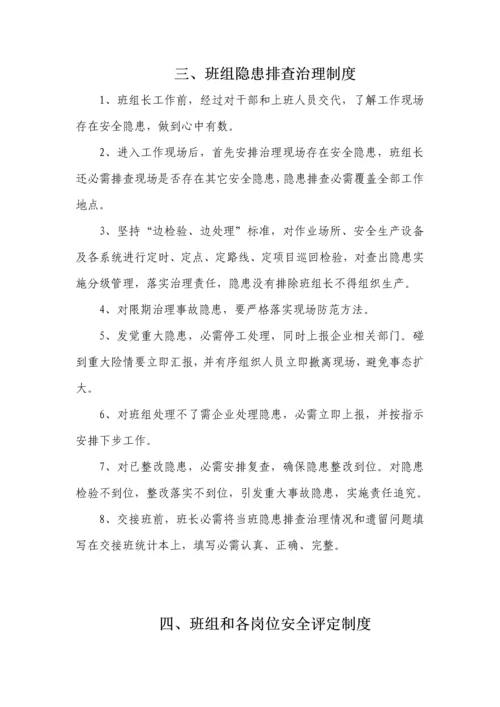 三、班组隐患排查治理制度

1、班组长工作前，经过对干部和上班人员交代，了解工作现场存在安全隐患，做到心中有数。

2、进入工作现场后，首先安排治理现场存在安全隐患，班组长还必需排查现场是否存在其它安全隐患，隐患排查必需覆盖全部工作地点。

3、坚持“边检验、边处理”标准，对作业场所、安全生产设备及各系统进行定时、定点、定路线、定项目巡回检验，对查出隐患实施分级管理，落实治理责任，隐患没有排除班组长不得组织生产。

4、对限期治理事故隐患，要严格落实现场防范方法。

5、发觉重大隐患，必需停工处理，同时上报企业相关部门。碰到重大险情要立即汇报，并有序组织人员立即撤离现场，避免事态扩大。

6、对班组处理不了需企业处理隐患，必需立即上报，并按指示安排下步工作。

7、对已整改隐患，必需安排复查，确保隐患整改到位。对隐患检验不到位，整改落实不到位，引发重大事故隐患，实施责任追究。

8、交接班前，班长必需将当班隐患排查治理情况和遗留问题填写在交接班统计本上，填写必需认真、正确、完整。

四、班组和各岗位安全评定制度